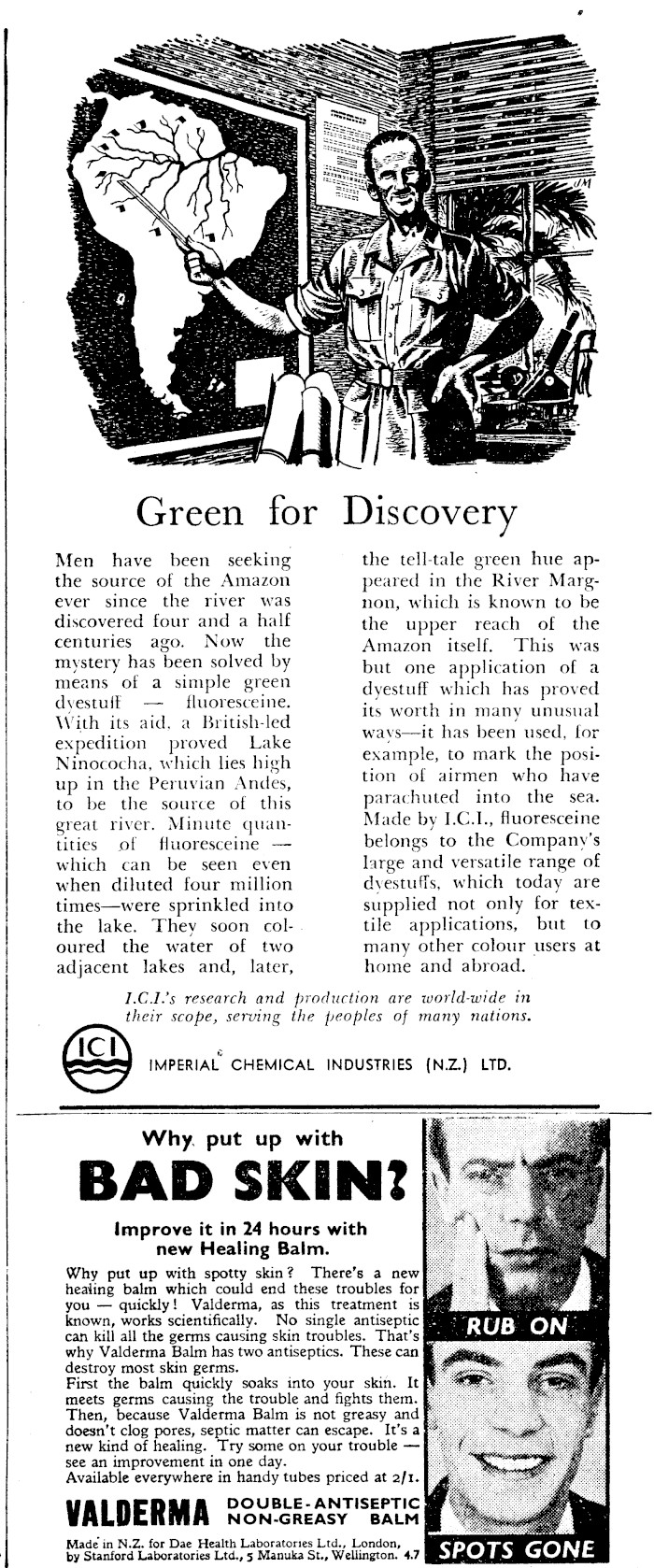 Green for Discovery

Men have been seeking the source of the Amazon ever since the river was discovered four and a half centuries ago. Now the mystery has been solved by means of a simple green dyestuff — fluoresceine. With its aid, a British-led expedition proved Lake Ninococha, which lies high up in the Peruvian Andes, to be the source of this great river. Minute quantities of fluoresceine — which can be seen even when diluted four million times—were sprinkled into the lake. They soon coloured the water of two adjacent lakes and, later, the tell-tale green hue appeared in the River Margnon, which is known to be the upper reach of the Amazon itself. This was but one application of a dyestuff which has proved its worth in many unusual ways—it has been used, for example, to mark the position of airmen who have parachuted into the sea. Made by I.C.I., fluoresceine belongs to the Company's large and versatile range of dyestuffs, which today are supplied not only for textile applications, but to many other colour users at home and abroad.

I.C.I.'s research and production are world-wide in their scope, serving the peoples of many nations.

ICI

IMPERIAL CHEMICAL INDUSTRIES (N.Z.) LTD.

Why put up with
BAD SKIN?
Improve it in 24 hours with new Healing Balm.

Why put up with spotty skin? There's a new healing balm which could end these troubles for you — quickly! Valderma, as this treatment is known, works scientifically. No single antiseptic can kill all the germs causing skin troubles. That's why Valderma Balm has two antiseptics. These can destroy most skin germs.
First the balm quickly soaks into your skin. It meets germs causing the trouble and fights them. Then, because Valderma Balm is not greasy and doesn't clog pores, septic matter can escape. It's a new kind of healing. Try some on your trouble — see an improvement in one day.
Available everywhere in handy tubes priced at 2/1.

VALDERMA DOUBLE-ANTISEPTIC NON-GREASY BALM

Made in N.Z. for Dae Health Laboratories Ltd., London, by Stanford Laboratories Ltd., 5 Manuka St., Wellington. 4.7

RUB ON

SPOTS GONE